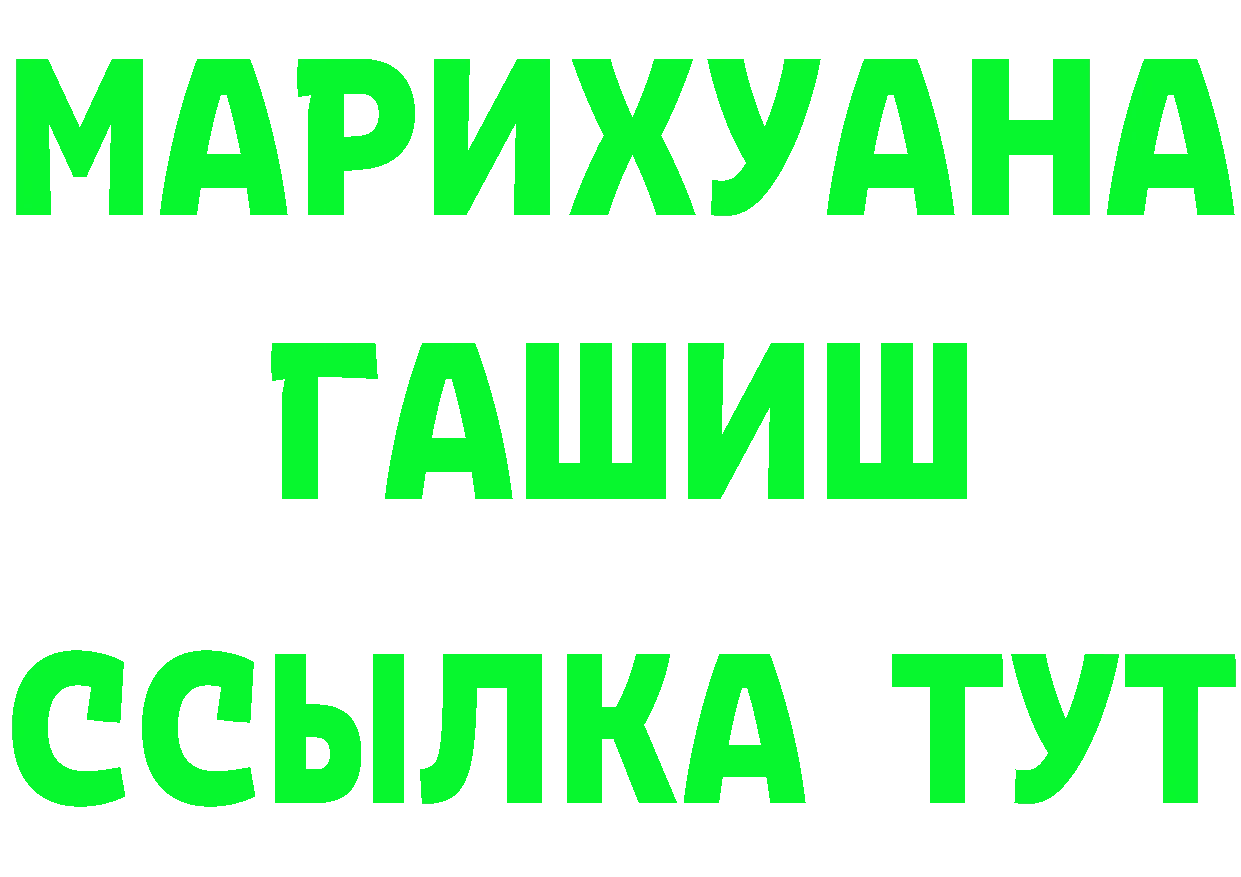 МАРИХУАНА
ГАШИШ
ССЫЛКА ТУТ